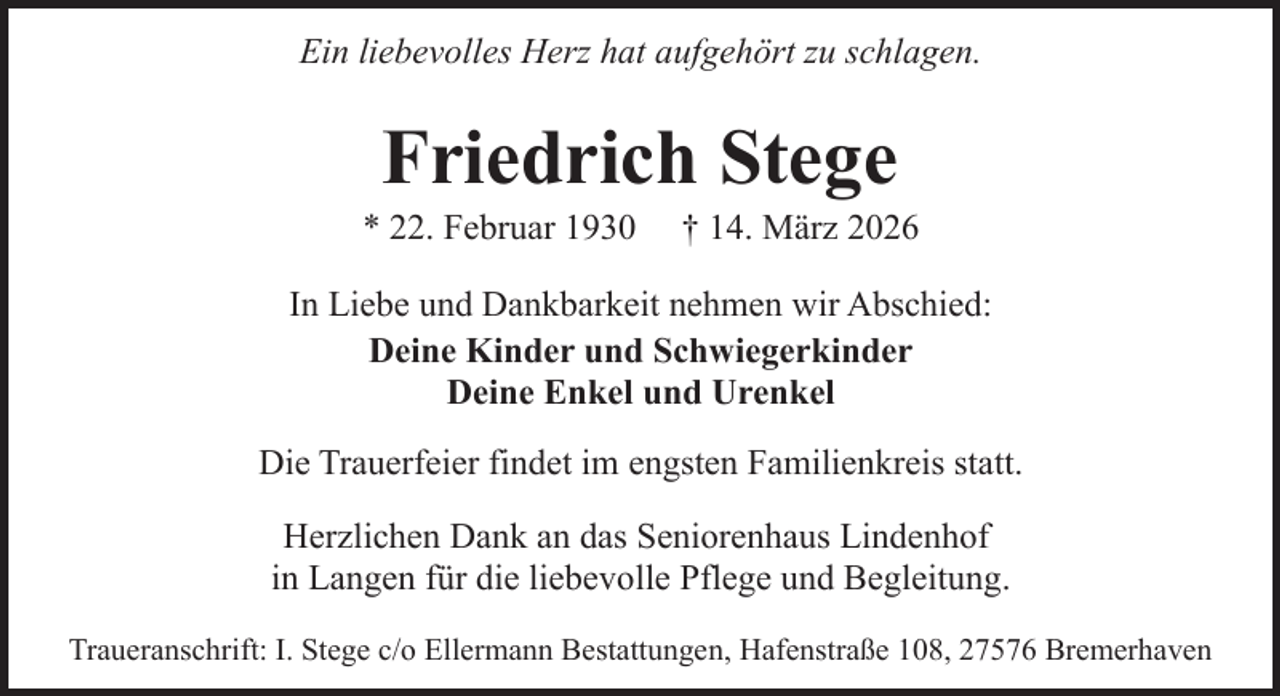 Ein liebevolles Herz hat aufgehört zu schlagen.

Friedrich Stege

* 22. Februar 1930 † 14. März 2026

In Liebe und Dankbarkeit nehmen wir Abschied:
Deine Kinder und Schwiegerkinder
Deine Enkel und Urenkel

Die Trauerfeier findet im engsten Familienkreis statt.

Herzlichen Dank an das Seniorenhaus Lindenhof in Langen für die liebevolle Pflege und Begleitung.

Traueranschrift: I. Stege c/o Ellermann Bestattungen, Hafenstraße 108, 27576 Bremerhaven